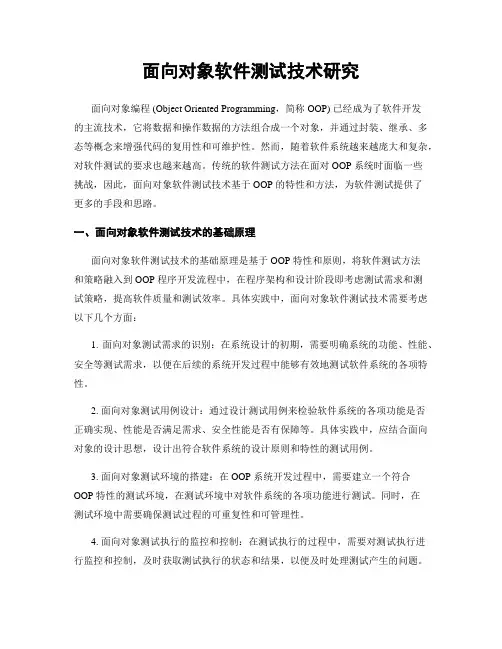 面向对象软件测试技术研究

面向对象编程 (Object Oriented Programming，简称 OOP) 已经成为了软件开发的主流技术，它将数据和操作数据的方法组合成一个对象，并通过封装、继承、多态等概念来增强代码的复用性和可维护性。然而，随着软件系统越来越庞大和复杂，对软件测试的要求也越来越高。传统的软件测试方法在面对 OOP 系统时面临一些挑战，因此，面向对象软件测试技术基于 OOP 的特性和方法，为软件测试提供了更多的手段和思路。

一、面向对象软件测试技术的基础原理

面向对象软件测试技术的基础原理是基于 OOP 特性和原则，将软件测试方法和策略融入到 OOP 程序开发流程中，在程序架构和设计阶段即考虑测试需求和测试策略，提高软件质量和测试效率。具体实践中，面向对象软件测试技术需要考虑以下几个方面：

1. 面向对象测试需求的识别：在系统设计的初期，需要明确系统的功能、性能、安全等测试需求，以便在后续的系统开发过程中能够有效地测试软件系统的各项特性。

2. 面向对象测试用例设计：通过设计测试用例来检验软件系统的各项功能是否正确实现、性能是否满足需求、安全性能是否有保障等。具体实践中，应结合面向对象的设计思想，设计出符合软件系统的设计原则和特性的测试用例。

3. 面向对象测试环境的搭建：在 OOP 系统开发过程中，需要建立一个符合 OOP 特性的测试环境，在测试环境中对软件系统的各项功能进行测试。同时，在测试环境中需要确保测试过程的可重复性和可管理性。

4. 面向对象测试执行的监控和控制：在测试执行的过程中，需要对测试执行进行监控和控制，及时获取测试执行的状态和结果，以便及时处理测试产生的问题。